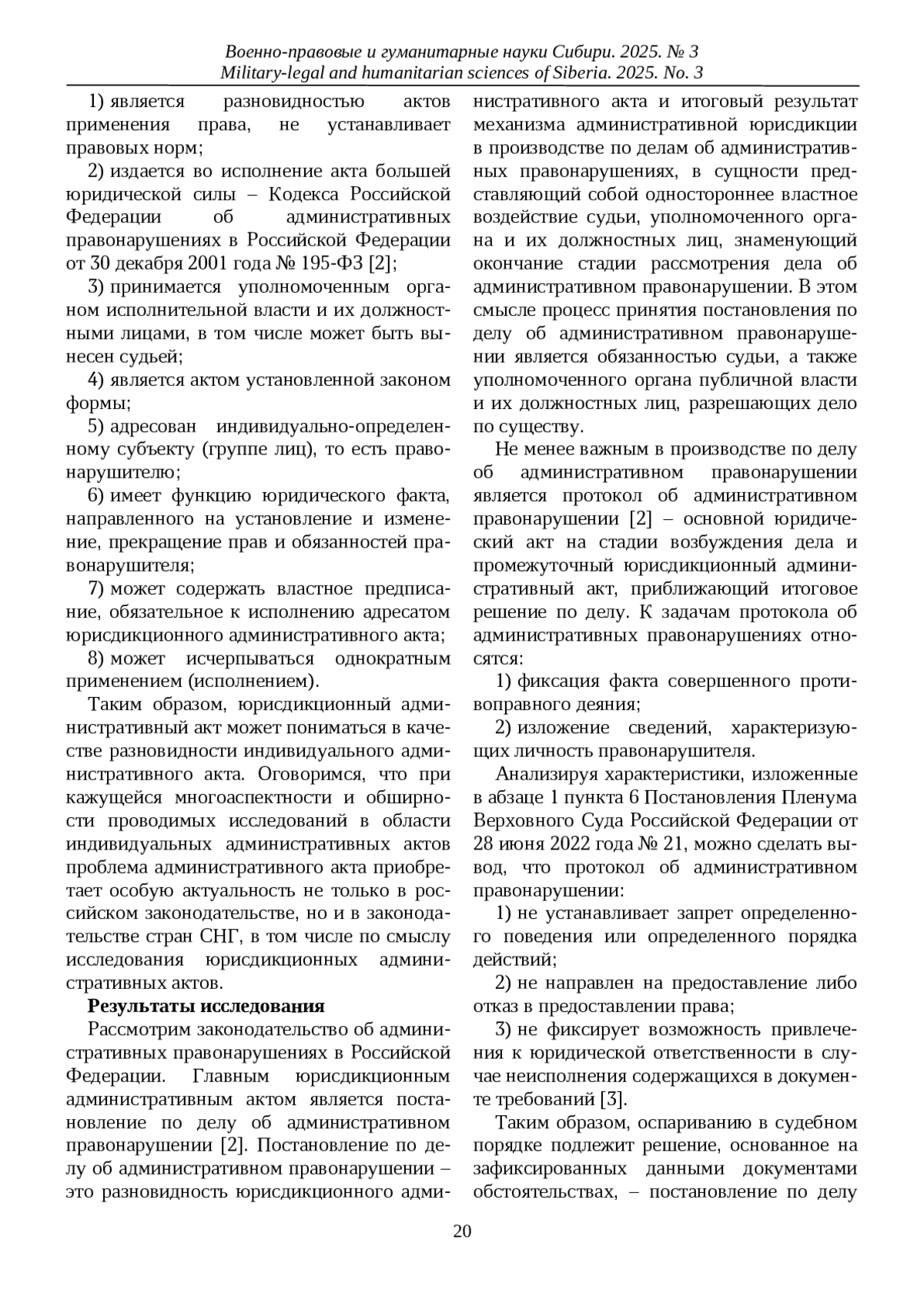 Военно-правовые и гуманитарные науки Сибири. 2025. № 3
Military-legal and humanitarian sciences of Siberia. 2025. No. 3

1) является разновидностью актов применения права, не устанавливает правовых норм;

2) издается во исполнение акта большей юридической силы – Кодекса Российской Федерации об административных правонарушениях в Российской Федерации от 30 декабря 2001 года № 195-ФЗ [2];

3) принимается уполномоченным органом исполнительной власти и их должностными лицами, в том числе может быть вынесен судьей;

4) является актом установленной законом формы;

5) адресован индивидуально-определенному субъекту (группе лиц), то есть правонарушителю;

6) имеет функцию юридического факта, направленного на установление и изменение, прекращение прав и обязанностей правонарушителя;

7) может содержать властное предписание, обязательное к исполнению адресатом юрисдикционного административного акта;

8) может исчерпываться однократным применением (исполнением).

Таким образом, юрисдикционный административный акт может пониматься в качестве разновидности индивидуального административного акта. Оговоримся, что при кажущейся многоаспектности и обширности проводимых исследований в области индивидуальных административных актов проблема административного акта приобретает особую актуальность не только в российском законодательстве, но и в законодательстве стран СНГ, в том числе по смыслу исследования юрисдикционных административных актов.

Результаты исследования

Рассмотрим законодательство об административных правонарушениях в Российской Федерации. Главным юрисдикционным административным актом является постановление по делу об административном правонарушении [2]. Постановление по делу об административном правонарушении – это разновидность юрисдикционного административного акта и итоговый результат механизма административной юрисдикции в производстве по делам об административных правонарушениях, в сущности представляющий собой одностороннее властное воздействие судьи, уполномоченного органа и их должностных лиц, знаменующий окончание стадии рассмотрения дела об административном правонарушении. В этом смысле процесс принятия постановления по делу об административном правонарушении является обязанностью судьи, а также уполномоченного органа публичной власти и их должностных лиц, разрешающих дело по существу.

Не менее важным в производстве по делу об административном правонарушении является протокол об административном правонарушении [2] – основной юридический акт на стадии возбуждения дела и промежуточный юрисдикционный административный акт, приближающий итоговое решение по делу. К задачам протокола об административных правонарушениях относятся:

1) фиксация факта совершенного противоправного деяния;

2) изложение сведений, характеризующих личность правонарушителя.

Анализируя характеристики, изложенные в абзаце 1 пункта 6 Постановления Пленума Верховного Суда Российской Федерации от 28 июня 2022 года № 21, можно сделать вывод, что протокол об административном правонарушении:

1) не устанавливает запрет определенного поведения или определенного порядка действий;

2) не направлен на предоставление либо отказ в предоставлении права;

3) не фиксирует возможность привлечения к юридической ответственности в случае неисполнения содержащихся в документе требований [3].

Таким образом, оспариванию в судебном порядке подлежит решение, основанное на зафиксированных данными документами обстоятельствах, – постановление по делу

20